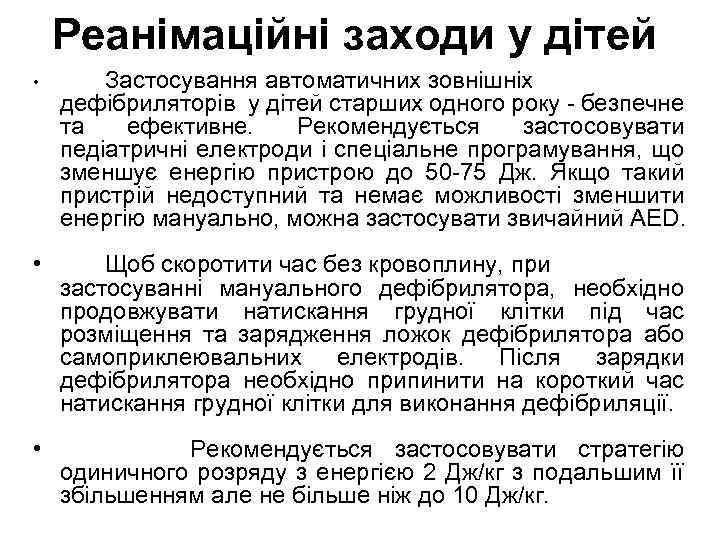 Реанімаційні заходи у дітей

• Застосування автоматичних зовнішніх дефібриляторів у дітей старших одного року - безпечне та ефективне. Рекомендується застосовувати педіатричні електроди і спеціальне програмування, що зменшує енергію пристрою до 50-75 Дж. Якщо такий пристрій недоступний та немає можливості зменшити енергію мануально, можна застосувати звичайний AED.

• Щоб скоротити час без кровоплину, при застосуванні мануального дефібрилятора, необхідно продовжувати натискання грудної клітки під час розміщення та зарядження ложок дефібрилятора або самоприклеювальних електродів. Після зарядки дефібрилятора необхідно припинити на короткий час натискання грудної клітки для виконання дефібриляції.

• Рекомендується застосовувати стратегію одиничного розряду з енергією 2 Дж/кг з подальшим її збільшенням але не більше ніж до 10 Дж/кг.